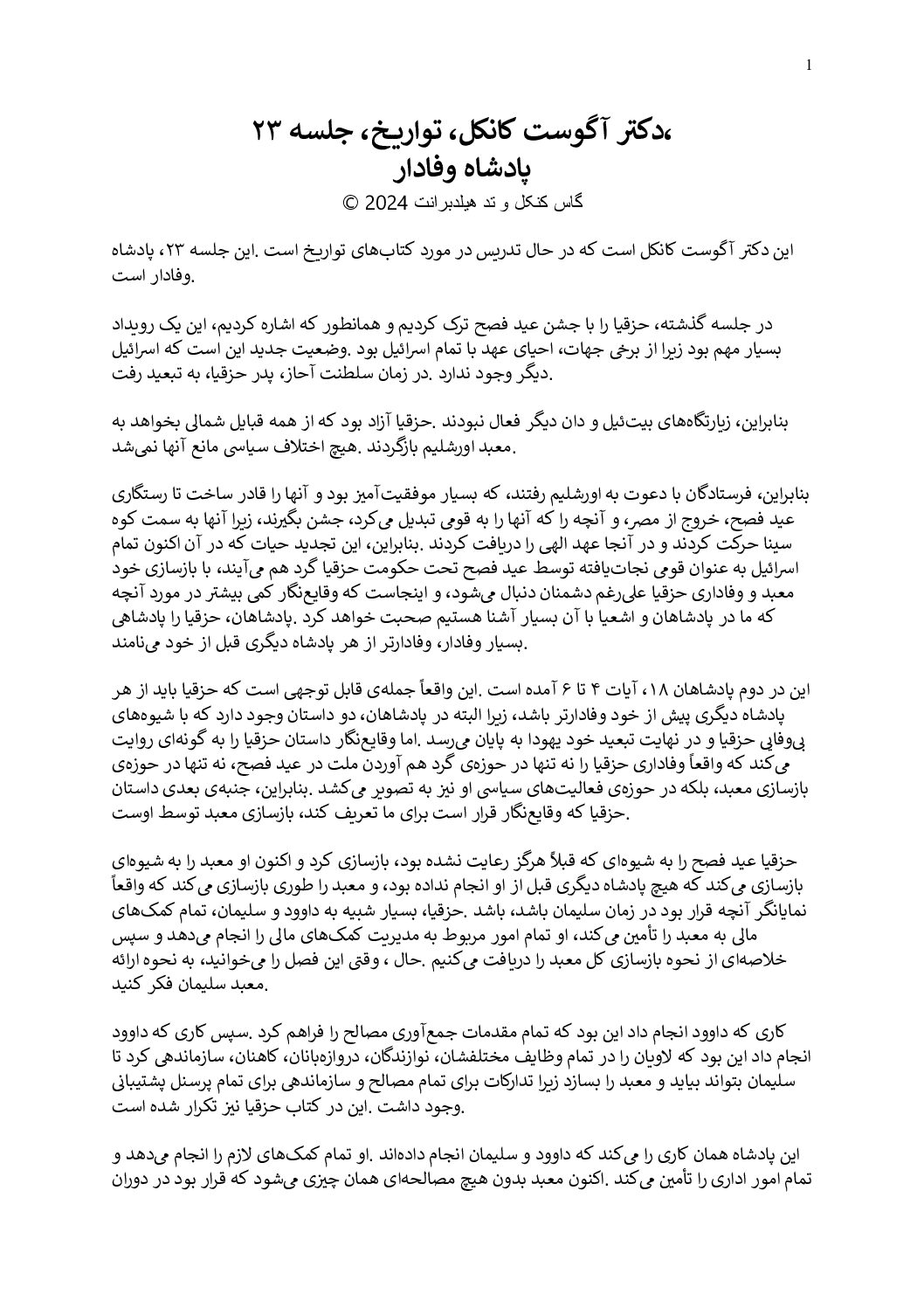 1

،دکتر آگوست کانکل، تواریخ، جلسه ۲۳
پادشاه وفادار
گاس کنکل و تد هیلدبرانت 2024 ©

این دکتر آگوست کانکل است که در حال تدریس در مورد کتاب‌های تواریخ است .این جلسه ۲۳، پادشاه وفادار است.

در جلسه گذشته، حزقیا را با جشن عید فصح ترک کردیم و همانطور که اشاره کردیم، این یک رویداد بسیار مهم بود زیرا از برخی جهات، احیای عهد با تمام اسرائیل بود .وضعیت جدید این است که اسرائیل دیگر وجود ندارد .در زمان سلطنت آحاز، پدر حزقیا، به تبعید رفت.

بنابراین، زیارتگاه‌های بیت‌ئیل و دان دیگر فعال نبودند .حزقیا آزاد بود که از همه قبایل شمالی بخواهد به معبد اورشلیم بازگردند .هیچ اختلاف سیاسی مانع آنها نمی‌شد.

بنابراین، فرستادگان با دعوت به اورشلیم رفتند، که بسیار موفقیت‌آمیز بود و آنها را قادر ساخت تا رستگاری عید فصح، خروج از مصر، و آنچه را که آنها را به قومی تبدیل می‌کرد، جشن بگیرند، زیرا آنها به سمت کوه سینا حرکت کردند و در آنجا عهد الهی را دریافت کردند .بنابراین، این تجدید حیات که در آن اکنون تمام اسرائیل به عنوان قومی نجات‌یافته توسط عید فصح تحت حکومت حزقیا گرد هم می‌آیند، با بازسازی خود معبد و وفاداری حزقیا علی‌رغم دشمنان دنبال می‌شود، و اینجاست که وقایع‌نگار کمی بیشتر در مورد آنچه که ما در پادشاهان و اشعیا با آن بسیار آشنا هستیم صحبت خواهد کرد .پادشاهان، حزقیا را پادشاهی بسیار وفادار، وفادارتر از هر پادشاه دیگری قبل از خود می‌نامند.

این در دوم پادشاهان ۱۸، آیات ۴ تا ۶ آمده است .این واقعاً جمله‌ی قابل توجهی است که حزقیا باید از هر پادشاه دیگری پیش از خود وفادارتر باشد، زیرا البته در پادشاهان، دو داستان وجود دارد که با شیوه‌های بی‌وفایی حزقیا و در نهایت تبعید خود یهودا به پایان می‌رسد .اما وقایع‌نگار داستان حزقیا را به گونه‌ای روایت می‌کند که واقعاً وفاداری حزقیا را نه تنها در حوزه‌ی گرد هم آوردن ملت در عید فصح، نه تنها در حوزه‌ی بازسازی معبد، بلکه در حوزه‌ی فعالیت‌های سیاسی او نیز به تصویر می‌کشد .بنابراین، جنبه‌ی بعدی داستان حزقیا که وقایع‌نگار قرار است برای ما تعریف کند، بازسازی معبد توسط اوست.

حزقیا عید فصح را به شیوه‌ای که قبلاً هرگز رعایت نشده بود، بازسازی کرد و اکنون او معبد را به شیوه‌ای بازسازی می‌کند که هیچ پادشاه دیگری قبل از او انجام نداده بود، و معبد را طوری بازسازی می‌کند که واقعاً نمایانگر آنچه قرار بود در زمان سلیمان باشد، باشد .حزقیا، بسیار شبیه به داوود و سلیمان، تمام کمک‌های مالی به معبد را تأمین می‌کند، او تمام امور مربوط به مدیریت کمک‌های مالی را انجام می‌دهد و سپس خلاصه‌ای از نحوه بازسازی کل معبد را دریافت می‌کنیم .حال ، وقتی این فصل را می‌خوانید، به نحوه ارائه معبد سلیمان فکر کنید.

کاری که داوود انجام داد این بود که تمام مقدمات جمع‌آوری مصالح را فراهم کرد .سپس کاری که داوود انجام داد این بود که لاویان را در تمام وظایف مختلفشان، نوازندگان، دروازه‌بانان، کاهنان، سازماندهی کرد تا سلیمان بتواند بیاید و معبد را بسازد زیرا تدارکات برای تمام مصالح و سازماندهی برای تمام پرسنل پشتیبانی وجود داشت .این در کتاب حزقیا نیز تکرار شده است.

این پادشاه همان کاری را می‌کند که داوود و سلیمان انجام داده‌اند .او تمام کمک‌های لازم را انجام می‌دهد و تمام امور اداری را تأمین می‌کند .اکنون معبد بدون هیچ مصالحه‌ای همان چیزی می‌شود که قرار بود در دوران